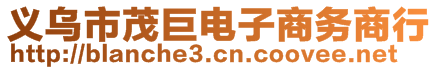 义乌市茂巨电子商务商行
http://blanche3.cn.coovee.net